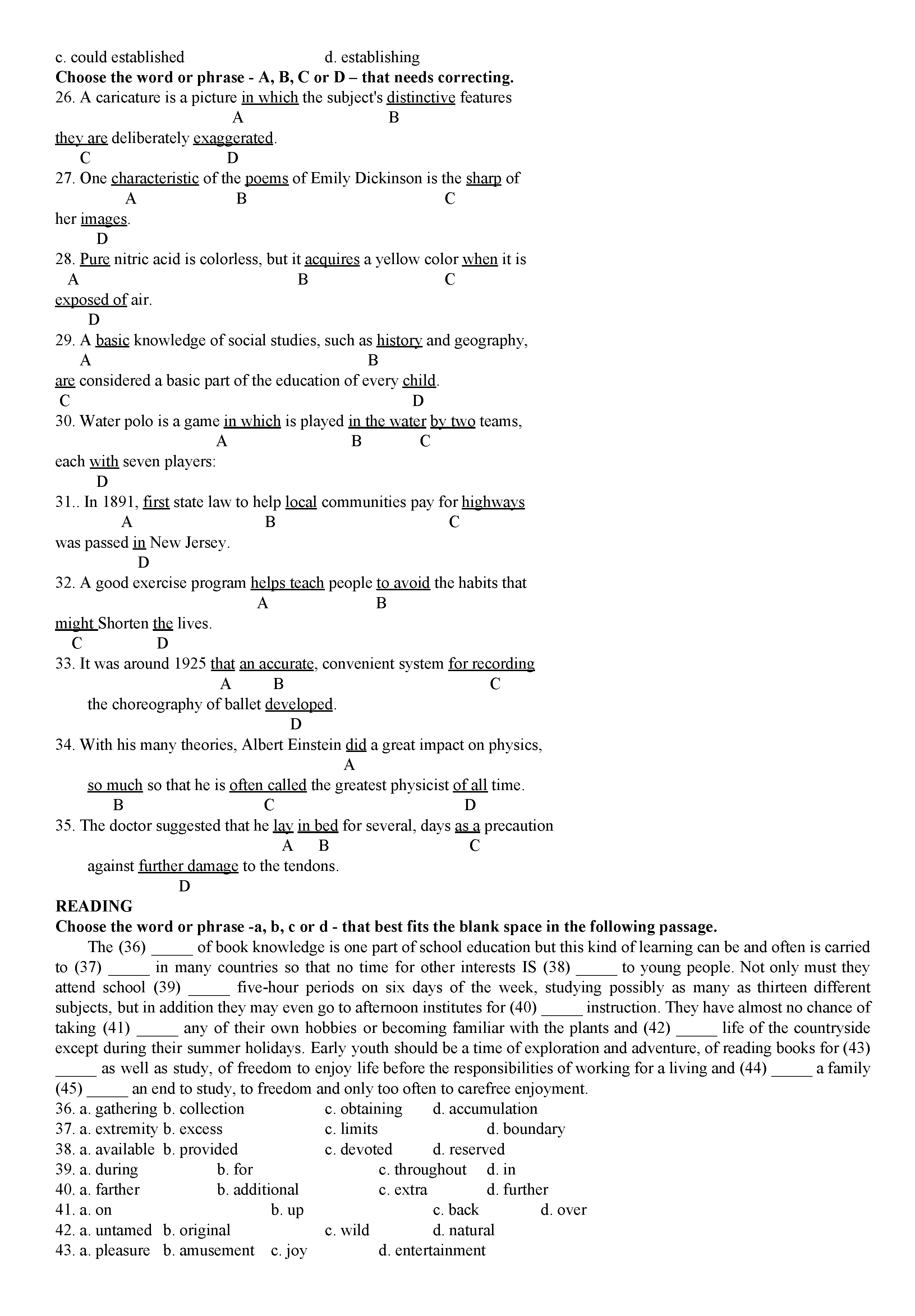 c. could established d. establishing
**Choose the word or phrase - A, B, C or D – that needs correcting.**
26. A caricature is a picture in which the subject's distinctive features
A B
they are deliberately exaggerated.
C D
27. One characteristic of the poems of Emily Dickinson is the sharp of
A B C
her images.
D
28. Pure nitric acid is colorless, but it acquires a yellow color when it is
A B C
exposed of air.
D
29. A basic knowledge of social studies, such as history and geography,
A B
are considered a basic part of the education of every child.
C D
30. Water polo is a game in which is played in the water by two teams,
A B C
each with seven players:
D
31.. In 1891, first state law to help local communities pay for highways
A B C
was passed in New Jersey.
D
32. A good exercise program helps teach people to avoid the habits that
A B
might Shorten the lives.
C D
33. It was around 1925 that an accurate, convenient system for recording
A B C
the choreography of ballet developed.
D
34. With his many theories, Albert Einstein did a great impact on physics,
A
so much so that he is often called the greatest physicist of all time.
B C D
35. The doctor suggested that he lay in bed for several, days as a precaution
A B C
against further damage to the tendons.
D
**READING**
**Choose the word or phrase -a, b, c or d - that best fits the blank space in the following passage.**
The (36) _____ of book knowledge is one part of school education but this kind of learning can be and often is carried to (37) _____ in many countries so that no time for other interests IS (38) _____ to young people. Not only must they attend school (39) _____ five-hour periods on six days of the week, studying possibly as many as thirteen different subjects, but in addition they may even go to afternoon institutes for (40) _____ instruction. They have almost no chance of taking (41) _____ any of their own hobbies or becoming familiar with the plants and (42) _____ life of the countryside except during their summer holidays. Early youth should be a time of exploration and adventure, of reading books for (43) _____ as well as study, of freedom to enjoy life before the responsibilities of working for a living and (44) _____ a family (45) _____ an end to study, to freedom and only too often to carefree enjoyment.
36. a. gathering b. collection c. obtaining d. accumulation
37. a. extremity b. excess c. limits d. boundary
38. a. available b. provided c. devoted d. reserved
39. a. during b. for c. throughout d. in
40. a. farther b. additional c. extra d. further
41. a. on b. up c. back d. over
42. a. untamed b. original c. wild d. natural
43. a. pleasure b. amusement c. joy d. entertainment